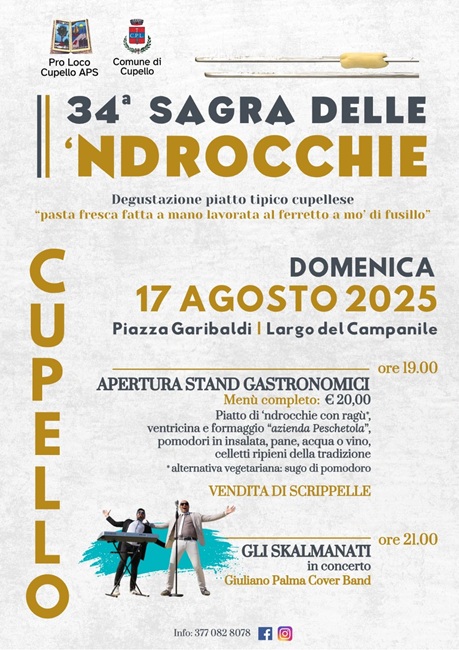 Pro Loco Cupello APS

Comune di Cupello

34ª SAGRA DELLE 'NDROCCHIE

Degustazione piatto tipico cupellese
"pasta fresca fatta a mano lavorata al ferretto a mo' di fusillo"

CUPELLO

DOMENICA
17 AGOSTO 2025
Piazza Garibaldi | Largo del Campanile

ore 19.00
APERTURA STAND GASTRONOMICI
Menù completo: € 20,00
Piatto di 'ndrocchie con ragù*, ventricina e formaggio "azienda Peschetola", pomodori in insalata, pane, acqua o vino, celletti ripieni della tradizione
* alternativa vegetariana: sugo di pomodoro

VENDITA DI SCRIPPELLE

ore 21.00
GLI SKALMANATI
in concerto
Giuliano Palma Cover Band

Info: 377 082 8078